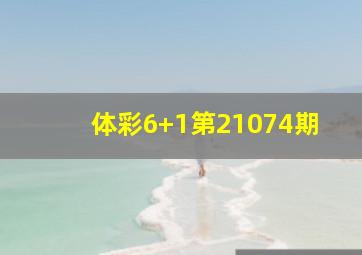 体彩6+1第21074期